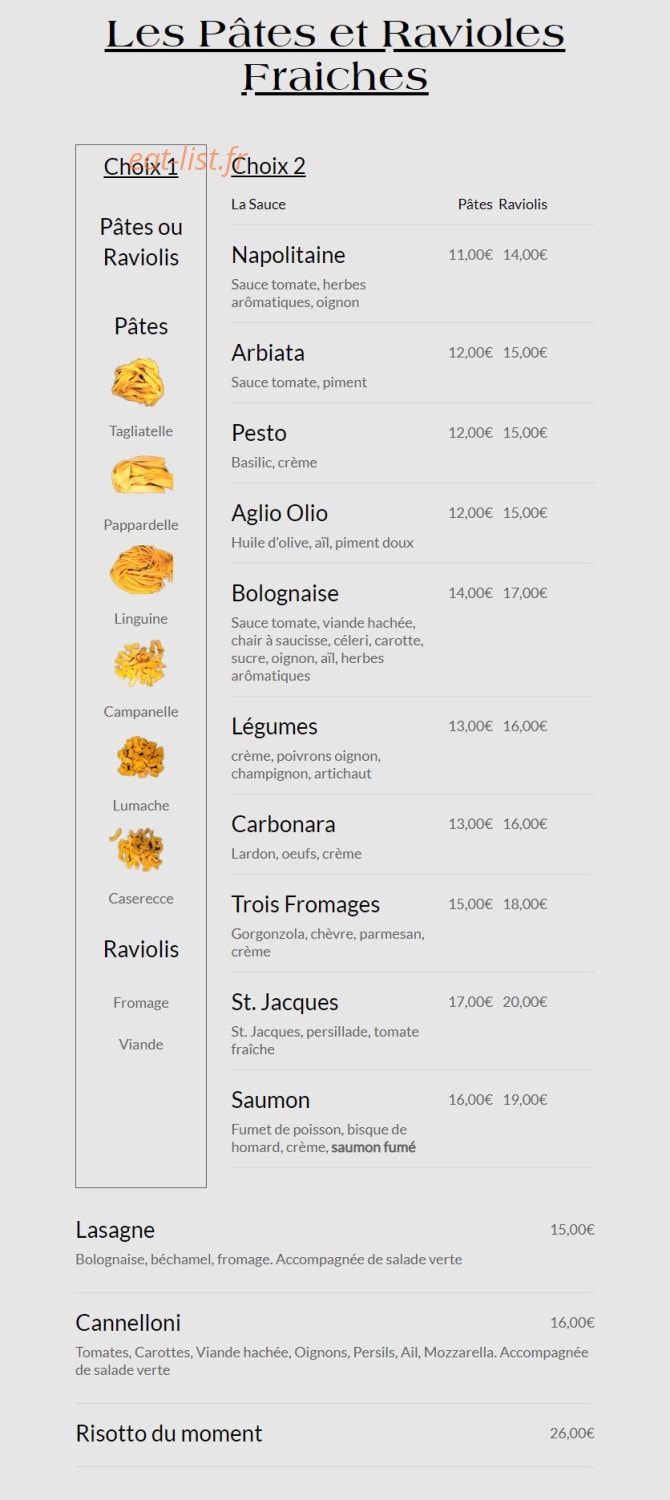 Les Pâtes et Ravioles Fraiches

eat-list.fr

Choix 1

Pâtes ou Raviolis

Pâtes

Tagliatelle

Pappardelle

Linguine

Campanelle

Lumache

Caserecce

Raviolis

Fromage

Viande

Choix 2

| La Sauce | Pâtes | Raviolis |
|---|---|---|
| Napolitaine<br>Sauce tomate, herbes arômatiques, oignon | 11,00€ | 14,00€ |
| Arbiata<br>Sauce tomate, piment | 12,00€ | 15,00€ |
| Pesto<br>Basilic, crème | 12,00€ | 15,00€ |
| Aglio Olio<br>Huile d'olive, aïl, piment doux | 12,00€ | 15,00€ |
| Bolognaise<br>Sauce tomate, viande hachée, chair à saucisse, céleri, carotte, sucre, oignon, aïl, herbes arômatiques | 14,00€ | 17,00€ |
| Légumes<br>crème, poivrons oignon, champignon, artichaut | 13,00€ | 16,00€ |
| Carbonara<br>Lardon, oeufs, crème | 13,00€ | 16,00€ |
| Trois Fromages<br>Gorgonzola, chèvre, parmesan, crème | 15,00€ | 18,00€ |
| St. Jacques<br>St. Jacques, persillade, tomate fraîche | 17,00€ | 20,00€ |
| Saumon<br>Fumet de poisson, bisque de homard, crème, saumon fumé | 16,00€ | 19,00€ |

Lasagne 15,00€
Bolognaise, béchamel, fromage. Accompagnée de salade verte

Cannelloni 16,00€
Tomates, Carottes, Viande hachée, Oignons, Persils, Ail, Mozzarella. Accompagnée de salade verte

Risotto du moment 26,00€